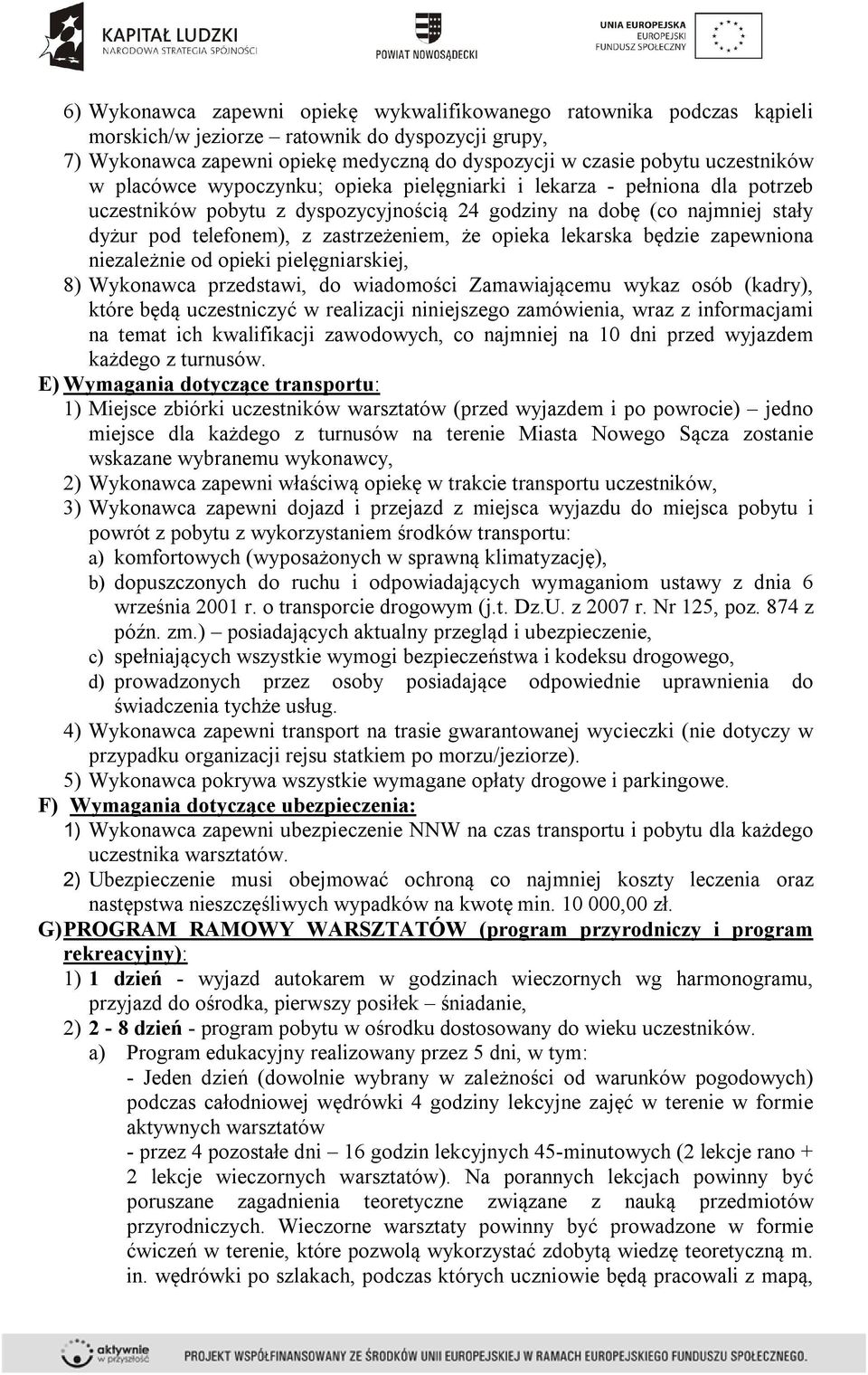 KAPITAŁ LUDZKI
NARODOWA STRATEGIA SPÓJNOŚCI

POWIAT NOWOSĄDECKI

UNIA EUROPEJSKA
EUROPEJSKI
FUNDUSZ SPOŁECZNY

6) Wykonawca zapewni opiekę wykwalifikowanego ratownika podczas kąpieli morskich/w jeziorze – ratownik do dyspozycji grupy,
7) Wykonawca zapewni opiekę medyczną do dyspozycji w czasie pobytu uczestników w placówce wypoczynku; opieka pielęgniarki i lekarza - pełniona dla potrzeb uczestników pobytu z dyspozycyjnością 24 godziny na dobę (co najmniej stały dyżur pod telefonem), z zastrzeżeniem, że opieka lekarska będzie zapewniona niezależnie od opieki pielęgniarskiej,
8) Wykonawca przedstawi, do wiadomości Zamawiającemu wykaz osób (kadry), które będą uczestniczyć w realizacji niniejszego zamówienia, wraz z informacjami na temat ich kwalifikacji zawodowych, co najmniej na 10 dni przed wyjazdem każdego z turnusów.
E) Wymagania dotyczące transportu:
1) Miejsce zbiórki uczestników warsztatów (przed wyjazdem i po powrocie) – jedno miejsce dla każdego z turnusów na terenie Miasta Nowego Sącza zostanie wskazane wybranemu wykonawcy,
2) Wykonawca zapewni właściwą opiekę w trakcie transportu uczestników,
3) Wykonawca zapewni dojazd i przejazd z miejsca wyjazdu do miejsca pobytu i powrót z pobytu z wykorzystaniem środków transportu:
a) komfortowych (wyposażonych w sprawną klimatyzację),
b) dopuszczonych do ruchu i odpowiadających wymaganiom ustawy z dnia 6 września 2001 r. o transporcie drogowym (j.t. Dz.U. z 2007 r. Nr 125, poz. 874 z późn. zm.) – posiadających aktualny przegląd i ubezpieczenie,
c) spełniających wszystkie wymogi bezpieczeństwa i kodeksu drogowego,
d) prowadzonych przez osoby posiadające odpowiednie uprawnienia do świadczenia tychże usług.
4) Wykonawca zapewni transport na trasie gwarantowanej wycieczki (nie dotyczy w przypadku organizacji rejsu statkiem po morzu/jeziorze).
5) Wykonawca pokrywa wszystkie wymagane opłaty drogowe i parkingowe.
F) Wymagania dotyczące ubezpieczenia:
1) Wykonawca zapewni ubezpieczenie NNW na czas transportu i pobytu dla każdego uczestnika warsztatów.
2) Ubezpieczenie musi obejmować ochroną co najmniej koszty leczenia oraz następstwa nieszczęśliwych wypadków na kwotę min. 10 000,00 zł.
G) PROGRAM RAMOWY WARSZTATÓW (program przyrodniczy i program rekreacyjny):
1) 1 dzień - wyjazd autokarem w godzinach wieczornych wg harmonogramu, przyjazd do ośrodka, pierwszy posiłek – śniadanie,
2) 2 - 8 dzień - program pobytu w ośrodku dostosowany do wieku uczestników.
a) Program edukacyjny realizowany przez 5 dni, w tym:
- Jeden dzień (dowolnie wybrany w zależności od warunków pogodowych) podczas całodniowej wędrówki 4 godziny lekcyjne zajęć w terenie w formie aktywnych warsztatów
- przez 4 pozostałe dni – 16 godzin lekcyjnych 45-minutowych (2 lekcje rano + 2 lekcje wieczornych warsztatów). Na porannych lekcjach powinny być poruszane zagadnienia teoretyczne związane z nauką przedmiotów przyrodniczych. Wieczorne warsztaty powinny być prowadzone w formie ćwiczeń w terenie, które pozwolą wykorzystać zdobytą wiedzę teoretyczną m. in. wędrówki po szlakach, podczas których uczniowie będą pracowali z mapą,

aktywnie w przyszłość

PROJEKT WSPÓŁFINANSOWANY ZE ŚRODKÓW UNII EUROPEJSKIEJ W RAMACH EUROPEJSKIEGO FUNDUSZU SPOŁECZNEGO.